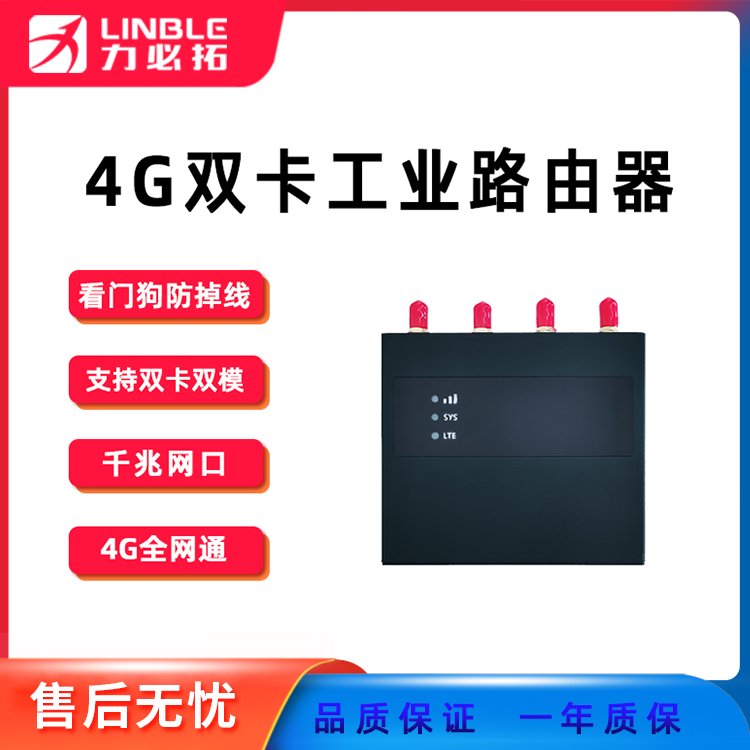 LINBLE
力必拓

4G双卡工业路由器

看门狗防掉线

支持双卡双模

千兆网口

4G全网通

SYS
LTE

售后无忧

品质保证　一年质保